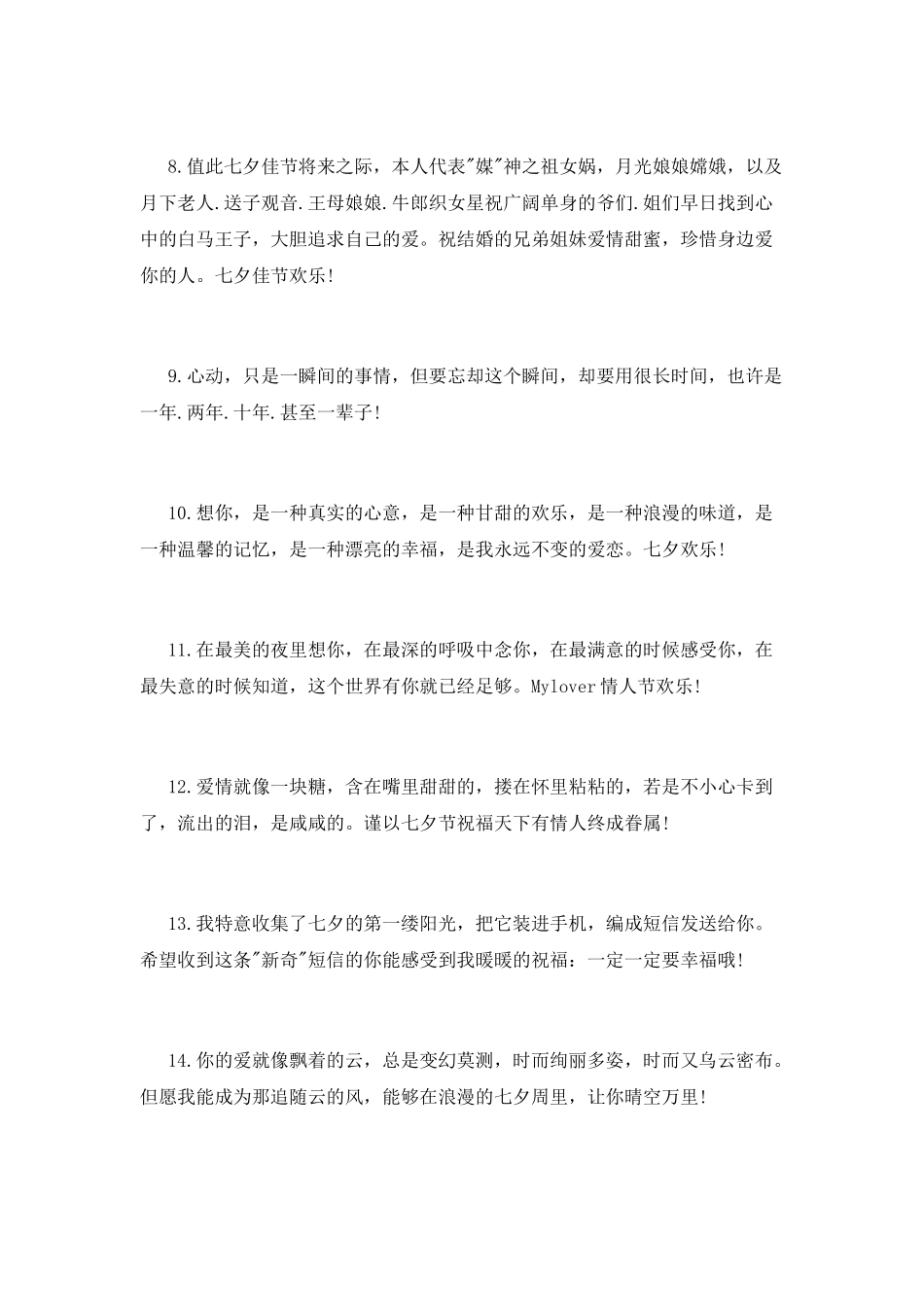 8.值此七夕佳节将来之际，本人代表"媒"神之祖女娲，月光娘娘嫦娥，以及月下老人.送子观音.王母娘娘.牛郎织女星祝广阔单身的爷们.姐们早日找到心中的白马王子，大胆追求自己的爱。祝结婚的兄弟姐妹爱情甜蜜，珍惜身边爱你的人。七夕佳节欢乐!

9.心动，只是一瞬间的事情，但要忘却这个瞬间，却要用很长时间，也许是一年.两年.十年.甚至一辈子!

10.想你，是一种真实的心意，是一种甘甜的欢乐，是一种浪漫的味道，是一种温馨的记忆，是一种漂亮的幸福，是我永远不变的爱恋。七夕欢乐!

11.在最美的夜里想你，在最深的呼吸中念你，在最满意的时候感受你，在最失意的时候知道，这个世界有你就已经足够。Mylover情人节欢乐!

12.爱情就像一块糖，含在嘴里甜甜的，搂在怀里粘粘的，若是不小心卡到了，流出的泪，是咸咸的。谨以七夕节祝福天下有情人终成眷属!

13.我特意收集了七夕的第一缕阳光，把它装进手机，编成短信发送给你。希望收到这条"新奇"短信的你能感受到我暖暖的祝福：一定一定要幸福哦!

14.你的爱就像飘着的云，总是变幻莫测，时而绚丽多姿，时而又乌云密布。但愿我能成为那追随云的风，能够在浪漫的七夕周里，让你晴空万里!